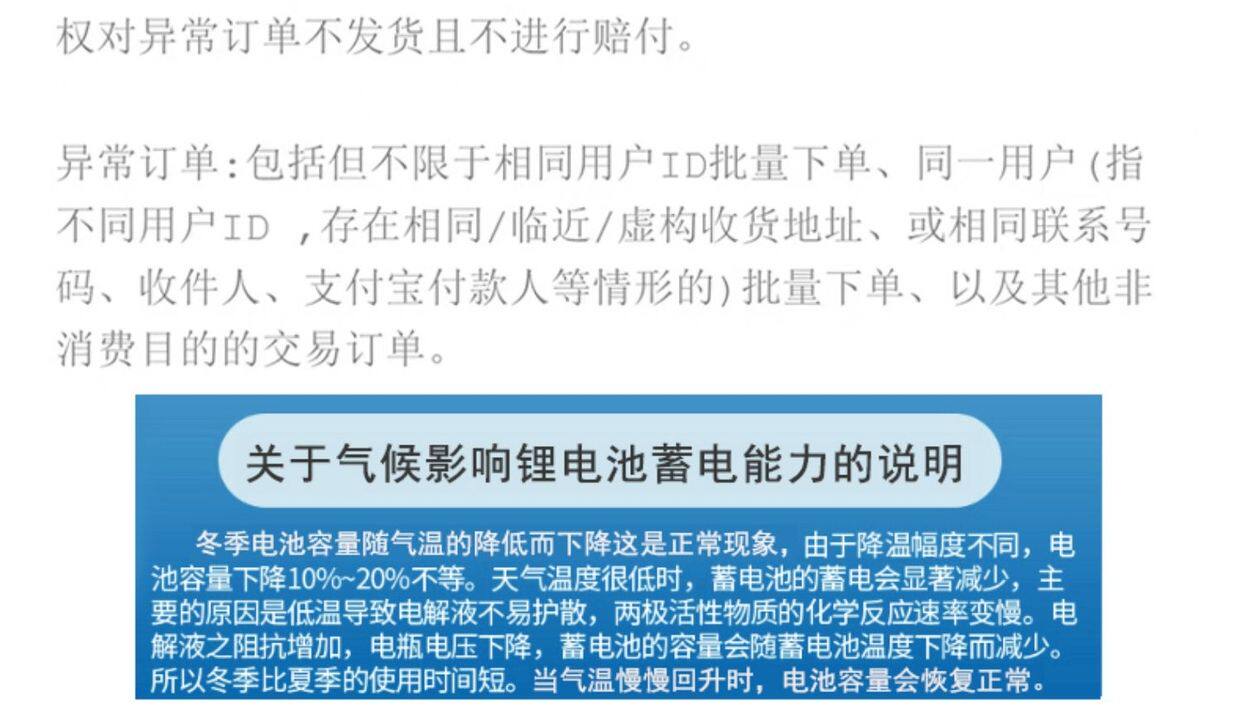 权对异常订单不发货且不进行赔付。

异常订单:包括但不限于相同用户ID批量下单、同一用户(指不同用户ID ,存在相同/临近/虚构收货地址、或相同联系号码、收件人、支付宝付款人等情形的)批量下单、以及其他非消费目的的交易订单。

关于气候影响锂电池蓄电能力的说明

冬季电池容量随气温的降低而下降这是正常现象，由于降温幅度不同，电池容量下降10%~20%不等。天气温度很低时，蓄电池的蓄电会显著减少，主要的原因是低温导致电解液不易护散，两极活性物质的化学反应速率变慢。电解液之阻抗增加，电瓶电压下降，蓄电池的容量会随蓄电池温度下降而减少。所以冬季比夏季的使用时间短。当气温慢慢回升时，电池容量会恢复正常。